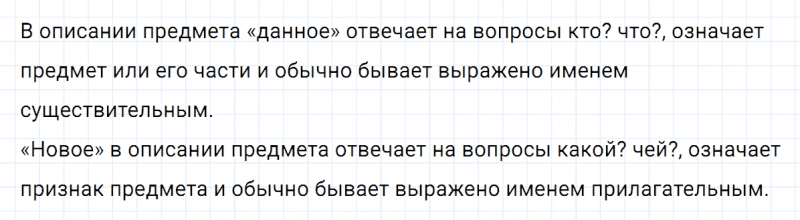 В описании предмета «данное» отвечает на вопросы кто? что?, означает предмет или его части и обычно бывает выражено именем существительным.
«Новое» в описании предмета отвечает на вопросы какой? чей?, означает признак предмета и обычно бывает выражено именем прилагательным.